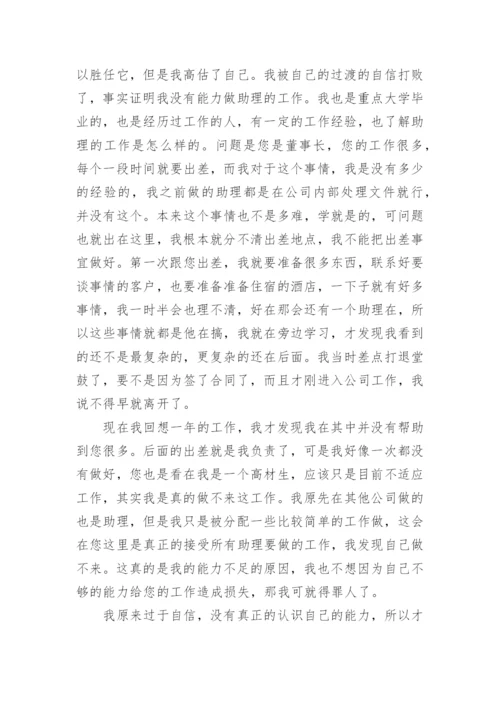 以胜任它，但是我高估了自己。我被自己的过渡的自信打败了，事实证明我没有能力做助理的工作。我也是重点大学毕业的，也是经历过工作的人，有一定的工作经验，也了解助理的工作是怎么样的。问题是您是董事长，您的工作很多，每个一段时间就要出差，而我对于这个事情，我是没有多少的经验的，我之前做的助理都是在公司内部处理文件就行，并没有这个。本来这个事情也不是多难，学就是的，可问题也就出在这里，我根本就分不清出差地点，我不能把出差事宜做好。第一次跟您出差，我就要准备很多东西，联系好要谈事情的客户，也要准备准备住宿的酒店，一下子就有好多事情，我一时半会也理不清，好在那会还有一个助理在，所以这些事情就都是他在搞，我就在旁边学习，才发现我看到的还不是最复杂的，更复杂的还在后面。我当时差点打退堂鼓了，要不是因为签了合同了，而且才刚进入公司工作，我说不得早就离开了。

现在我回想一年的工作，我才发现我在其中并没有帮助到您很多。后面的出差就是我负责了，可是我好像一次都没有做好，您也是看在我是一个高材生，应该只是目前不适应工作，其实我是真的做不来这工作。我原先在其他公司做的也是助理，但是我只是被分配一些比较简单的工作做，这会在您这里是真正的接受所有助理要做的工作，我发现自己做不来。这真的是我的能力不足的原因，我也不想因为自己不够的能力给您的工作造成损失，那我可就得罪人了。

我原来过于自信，没有真正的认识自己的能力，所以才